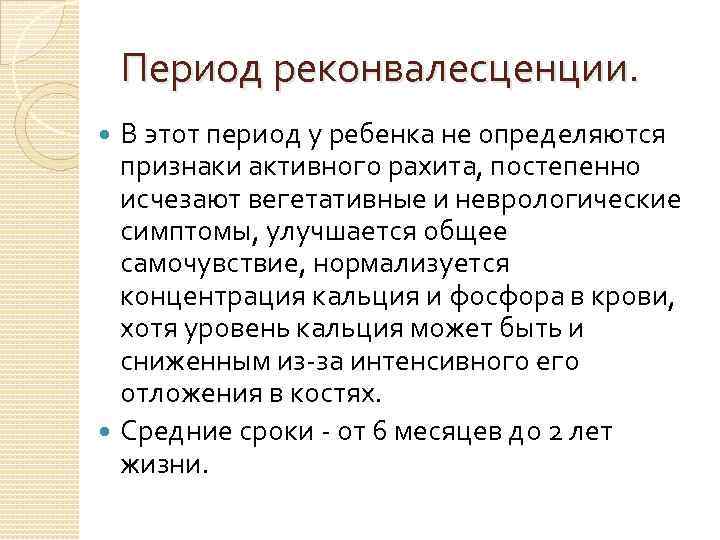 Период реконвалесценции.

В этот период у ребенка не определяются признаки активного рахита, постепенно исчезают вегетативные и неврологические симптомы, улучшается общее самочувствие, нормализуется концентрация кальция и фосфора в крови, хотя уровень кальция может быть и сниженным из-за интенсивного его отложения в костях.

Средние сроки - от 6 месяцев до 2 лет жизни.